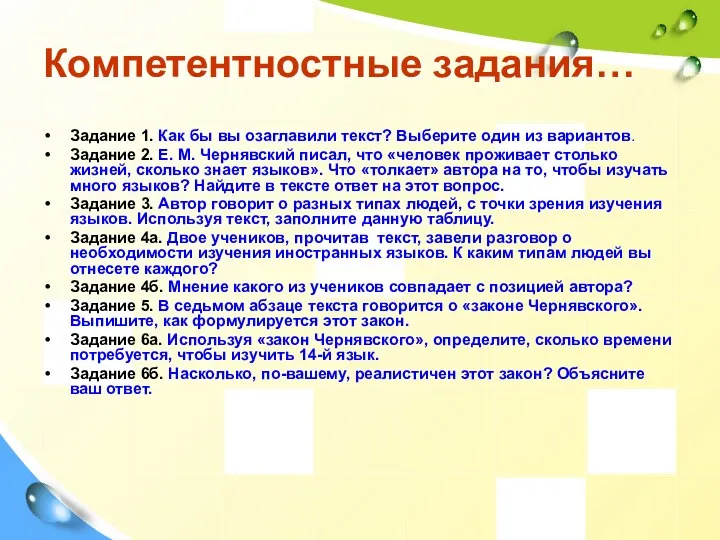 Компетентностные задания…

• Задание 1. Как бы вы озаглавили текст? Выберите один из вариантов.
• Задание 2. Е. М. Чернявский писал, что «человек проживает столько жизней, сколько знает языков». Что «толкает» автора на то, чтобы изучать много языков? Найдите в тексте ответ на этот вопрос.
• Задание 3. Автор говорит о разных типах людей, с точки зрения изучения языков. Используя текст, заполните данную таблицу.
• Задание 4а. Двое учеников, прочитав текст, завели разговор о необходимости изучения иностранных языков. К каким типам людей вы отнесете каждого?
• Задание 4б. Мнение какого из учеников совпадает с позицией автора?
• Задание 5. В седьмом абзаце текста говорится о «законе Чернявского». Выпишите, как формулируется этот закон.
• Задание 6а. Используя «закон Чернявского», определите, сколько времени потребуется, чтобы изучить 14-й язык.
• Задание 6б. Насколько, по-вашему, реалистичен этот закон? Объясните ваш ответ.